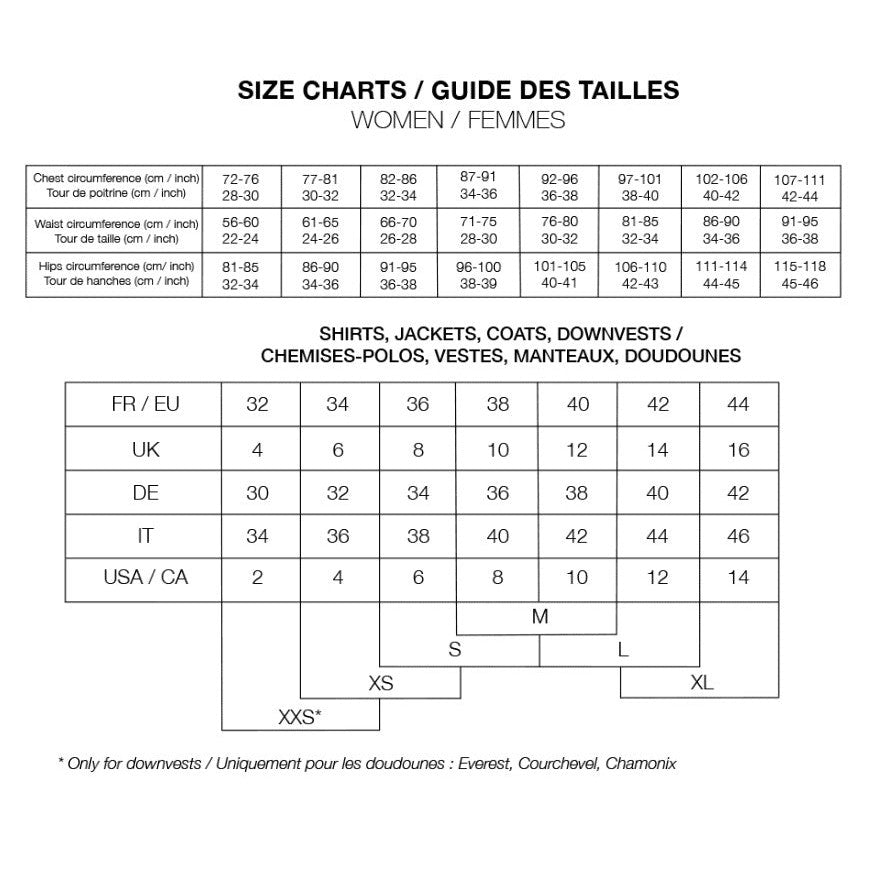 SIZE CHARTS / GUIDE DES TAILLES
WOMEN / FEMMES

| Chest circumference (cm / inch) Tour de poitrine (cm / inch) | 72-76 28-30 | 77-81 30-32 | 82-86 32-34 | 87-91 34-36 | 92-96 36-38 | 97-101 38-40 | 102-106 40-42 | 107-111 42-44 |
|---|---|---|---|---|---|---|---|---|
| Waist circumference (cm / inch) Tour de taille (cm / inch) | 56-60 22-24 | 61-65 24-26 | 66-70 26-28 | 71-75 28-30 | 76-80 30-32 | 81-85 32-34 | 86-90 34-36 | 91-95 36-38 |
| Hips circumference (cm/ inch) Tour de hanches (cm / inch) | 81-85 32-34 | 86-90 34-36 | 91-95 36-38 | 96-100 38-39 | 101-105 40-41 | 106-110 42-43 | 111-114 44-45 | 115-118 45-46 |

SHIRTS, JACKETS, COATS, DOWNVESTS /
CHEMISES-POLOS, VESTES, MANTEAUX, DOUDOUNES

| FR / EU | 32 | 34 | 36 | 38 | 40 | 42 | 44 |
|---|---|---|---|---|---|---|---|
| UK | 4 | 6 | 8 | 10 | 12 | 14 | 16 |
| DE | 30 | 32 | 34 | 36 | 38 | 40 | 42 |
| IT | 34 | 36 | 38 | 40 | 42 | 44 | 46 |
| USA / CA | 2 | 4 | 6 | 8 | 10 | 12 | 14 |

M
S L
XS XL
XXS*

* Only for downvests / Uniquement pour les doudounes : Everest, Courchevel, Chamonix